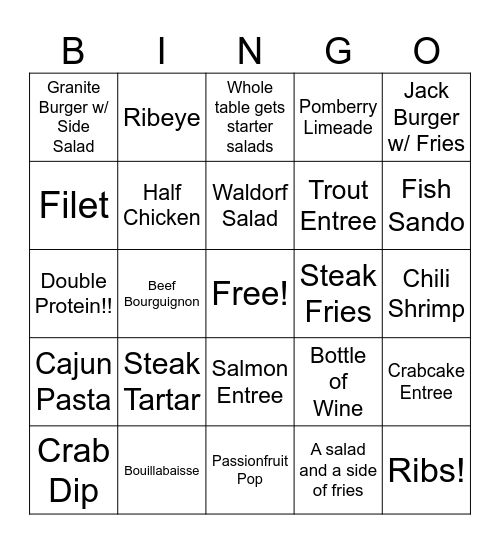 | B | I | N | G | O |
|---|---|---|---|---|
| Granite Burger w/ Side Salad | Ribeye | Whole table gets starter salads | Pomberry Limeade | Jack Burger w/ Fries |
| Filet | Half Chicken | Waldorf Salad | Trout Entree | Fish Sando |
| Double Protein!! | Beef Bourguignon | Free! | Steak Fries | Chili Shrimp |
| Cajun Pasta | Steak Tartar | Salmon Entree | Bottle of Wine | Crabcake Entree |
| Crab Dip | Bouillabaisse | Passionfruit Pop | A salad and a side of fries | Ribs! |